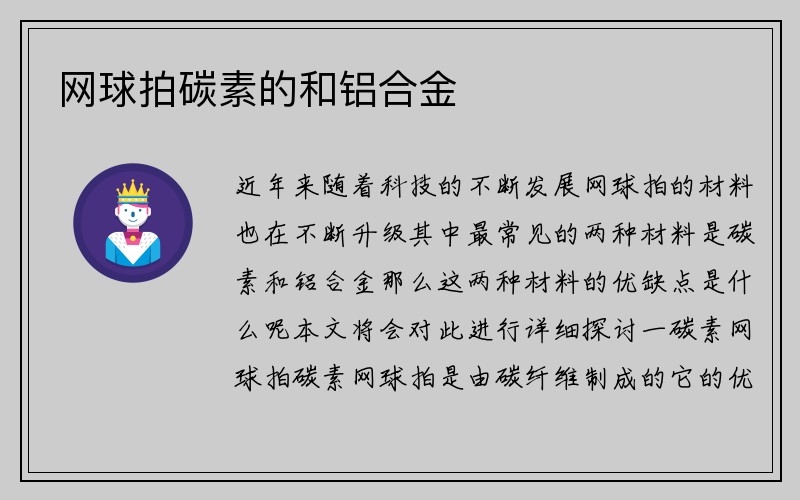 网球拍碳素的和铝合金

近年来随着科技的不断发展网球拍的材料也在不断升级其中最常见的两种材料是碳素和铝合金那么这两种材料的优缺点是什么呢本文将会对此进行详细探讨一碳素网球拍碳素网球拍是由碳纤维制成的它的优